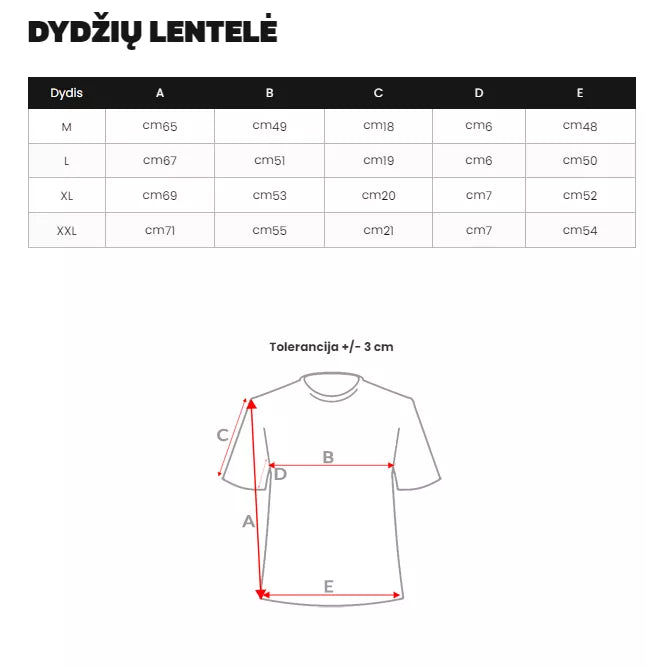 DYDŽIŲ LENTELĖ

| Dydis | A | B | C | D | E |
|---|---|---|---|---|---|
| M | cm65 | cm49 | cm18 | cm6 | cm48 |
| L | cm67 | cm51 | cm19 | cm6 | cm50 |
| XL | cm69 | cm53 | cm20 | cm7 | cm52 |
| XXL | cm71 | cm55 | cm21 | cm7 | cm54 |

Tolerancija +/- 3 cm

C
B
D
A
E